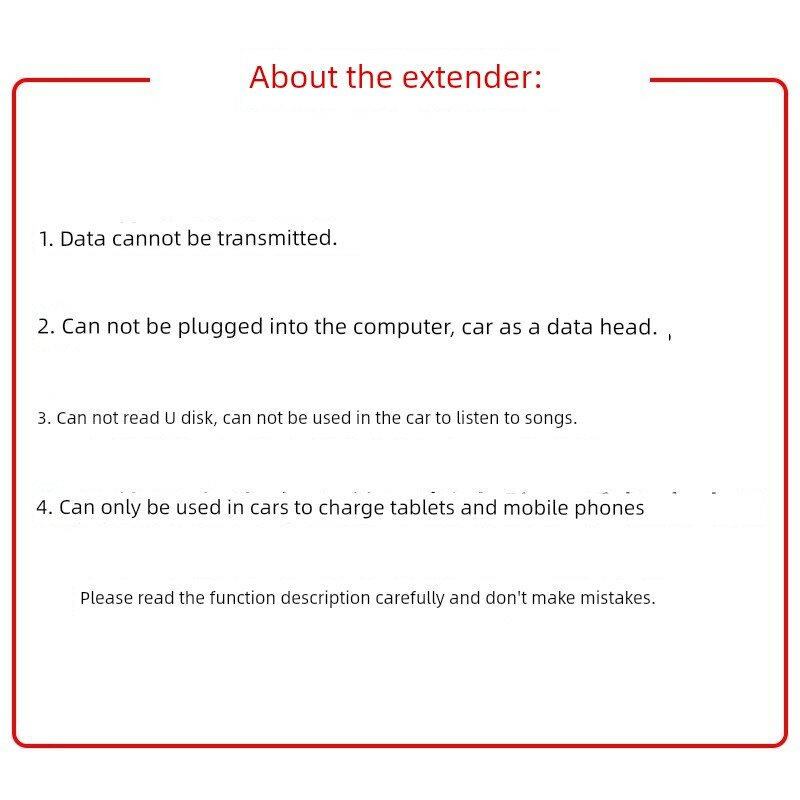 About the extender:

1. Data cannot be transmitted.

2. Can not be plugged into the computer, car as a data head.

3. Can not read U disk, can not be used in the car to listen to songs.

4. Can only be used in cars to charge tablets and mobile phones

Please read the function description carefully and don't make mistakes.